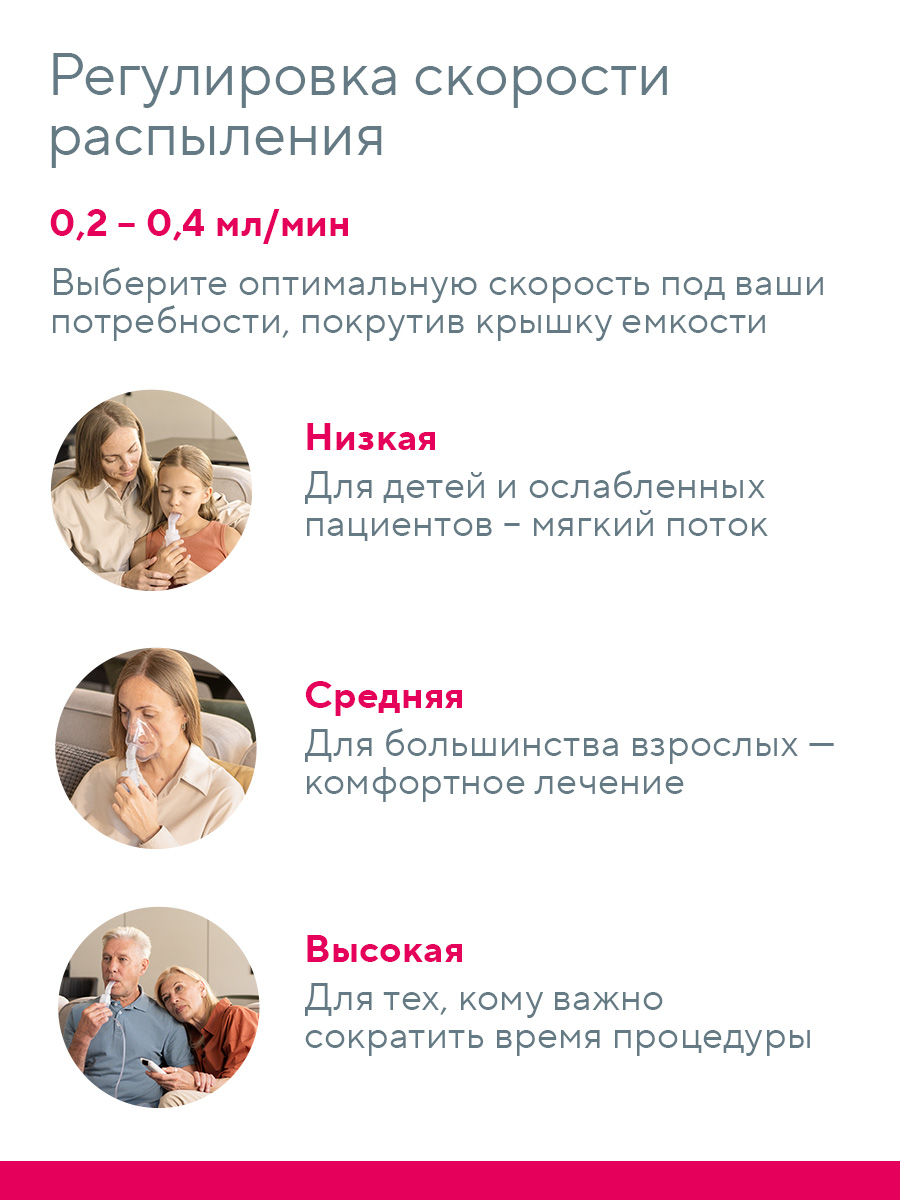 Регулировка скорости распыления

0,2 – 0,4 мл/мин

Выберите оптимальную скорость под ваши потребности, покрутив крышку емкости

Низкая
Для детей и ослабленных пациентов – мягкий поток

Средняя
Для большинства взрослых — комфортное лечение

Высокая
Для тех, кому важно сократить время процедуры